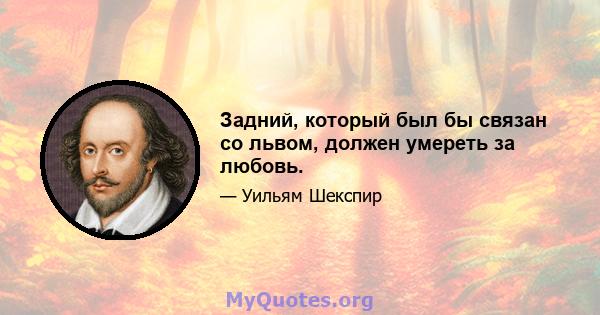 Задний, который был бы связан со львом, должен умереть за любовь.

— Уильям Шекспир

MyQuotes.org